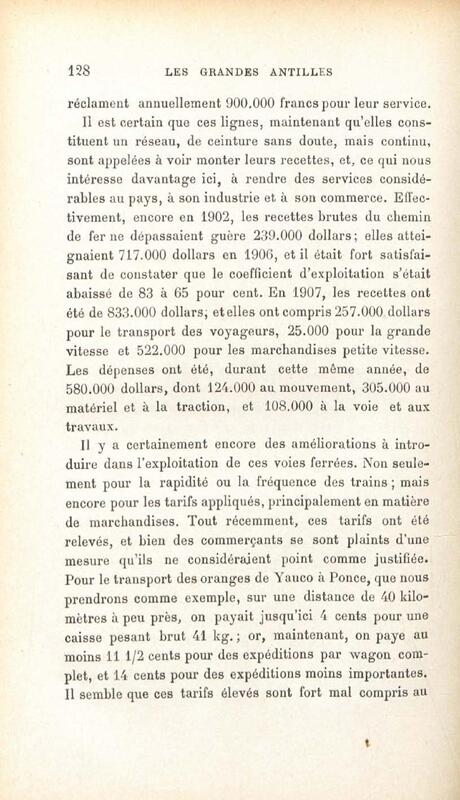 128 LES GRANDES ANTILLES

réclament annuellement 900.000 francs pour leur service.

Il est certain que ces lignes, maintenant qu'elles constituent un réseau, de ceinture sans doute, mais continu, sont appelées à voir monter leurs recettes, et, ce qui nous intéresse davantage ici, à rendre des services considérables au pays, à son industrie et à son commerce. Effectivement, encore en 1902, les recettes brutes du chemin de fer ne dépassaient guère 239.000 dollars; elles atteignaient 717.000 dollars en 1906, et il était fort satisfaisant de constater que le coefficient d'exploitation s'était abaissé de 83 à 65 pour cent. En 1907, les recettes ont été de 833.000 dollars, et elles ont compris 257.000 dollars pour le transport des voyageurs, 25.000 pour la grande vitesse et 522.000 pour les marchandises petite vitesse. Les dépenses ont été, durant cette même année, de 580.000 dollars, dont 124.000 au mouvement, 305.000 au matériel et à la traction, et 108.000 à la voie et aux travaux.

Il y a certainement encore des améliorations à introduire dans l'exploitation de ces voies ferrées. Non seulement pour la rapidité ou la fréquence des trains; mais encore pour les tarifs appliqués, principalement en matière de marchandises. Tout récemment, ces tarifs ont été relevés, et bien des commerçants se sont plaints d'une mesure qu'ils ne considéraient point comme justifiée. Pour le transport des oranges de Yauco à Ponce, que nous prendrons comme exemple, sur une distance de 40 kilomètres à peu près, on payait jusqu'ici 4 cents pour une caisse pesant brut 41 kg.; or, maintenant, on paye au moins 11 1/2 cents pour des expéditions par wagon complet, et 14 cents pour des expéditions moins importantes. Il semble que ces tarifs élevés sont fort mal compris au